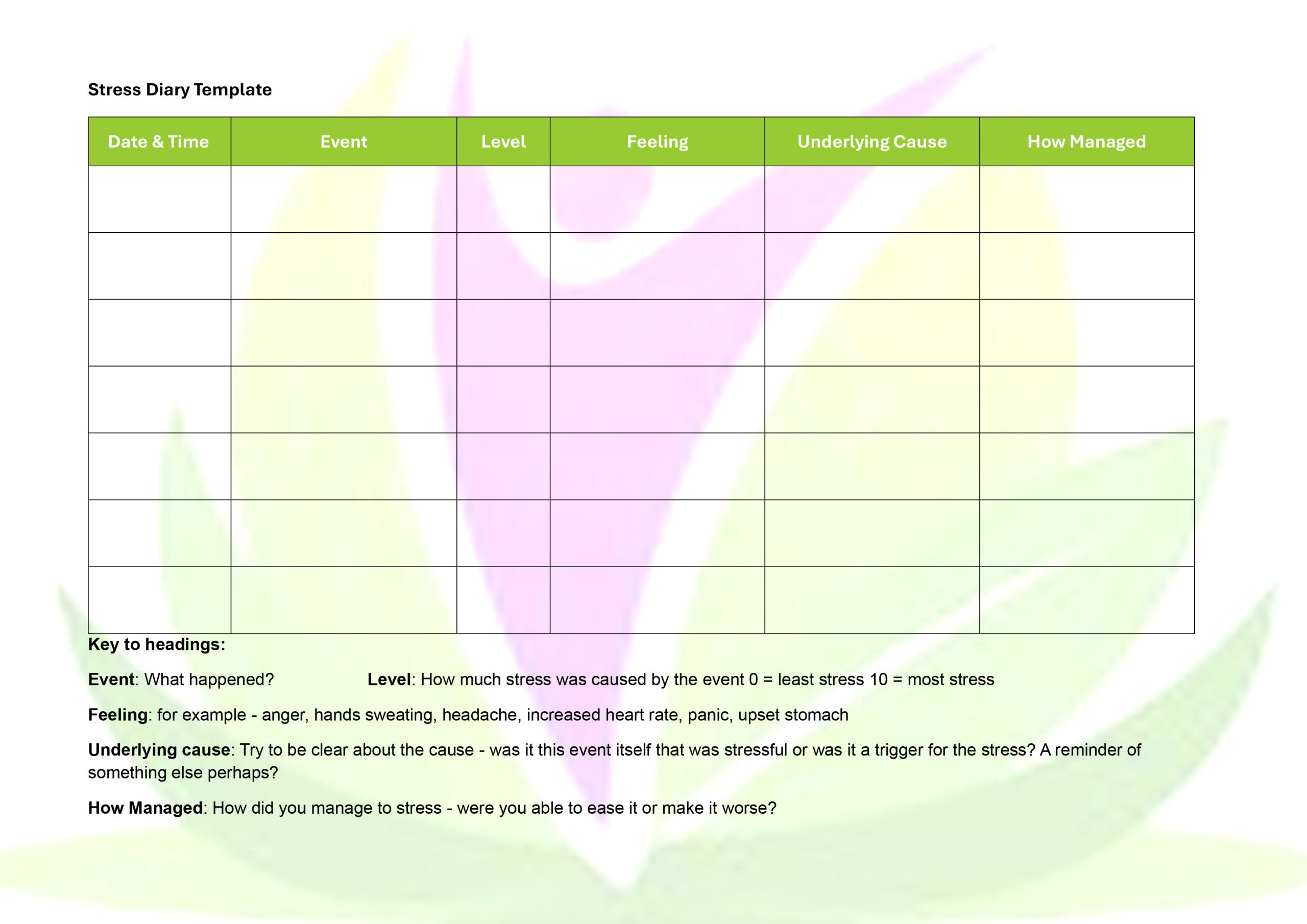 Stress Diary Template

| Date & Time | Event | Level | Feeling | Underlying Cause | How Managed |
|---|---|---|---|---|---|
| | | | | | |
| | | | | | |
| | | | | | |
| | | | | | |
| | | | | | |
| | | | | | |
| | | | | | |

Key to headings:

Event: What happened? Level: How much stress was caused by the event 0 = least stress 10 = most stress

Feeling: for example - anger, hands sweating, headache, increased heart rate, panic, upset stomach

Underlying cause: Try to be clear about the cause - was it this event itself that was stressful or was it a trigger for the stress? A reminder of something else perhaps?

How Managed: How did you manage to stress - were you able to ease it or make it worse?